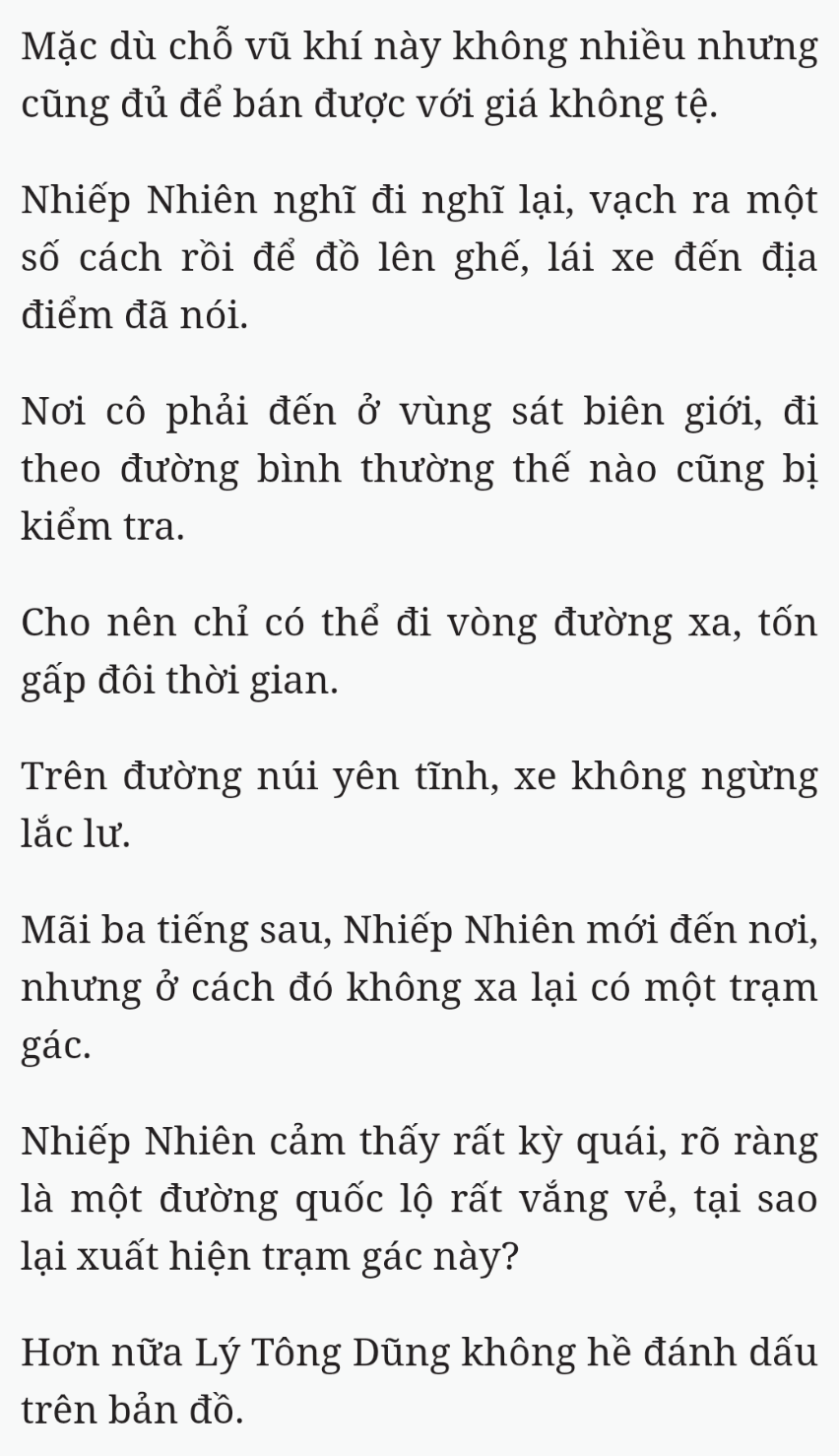 Mặc dù chỗ vũ khí này không nhiều nhưng cũng đủ để bán được với giá không tệ.

Nhiếp Nhiên nghĩ đi nghĩ lại, vạch ra một số cách rồi để đồ lên ghế, lái xe đến địa điểm đã nói.

Nơi cô phải đến ở vùng sát biên giới, đi theo đường bình thường thế nào cũng bị kiểm tra.

Cho nên chỉ có thể đi vòng đường xa, tốn gấp đôi thời gian.

Trên đường núi yên tĩnh, xe không ngừng lắc lư.

Mãi ba tiếng sau, Nhiếp Nhiên mới đến nơi, nhưng ở cách đó không xa lại có một trạm gác.

Nhiếp Nhiên cảm thấy rất kỳ quái, rõ ràng là một đường quốc lộ rất vắng vẻ, tại sao lại xuất hiện trạm gác này?

Hơn nữa Lý Tông Dũng không hề đánh dấu trên bản đồ.